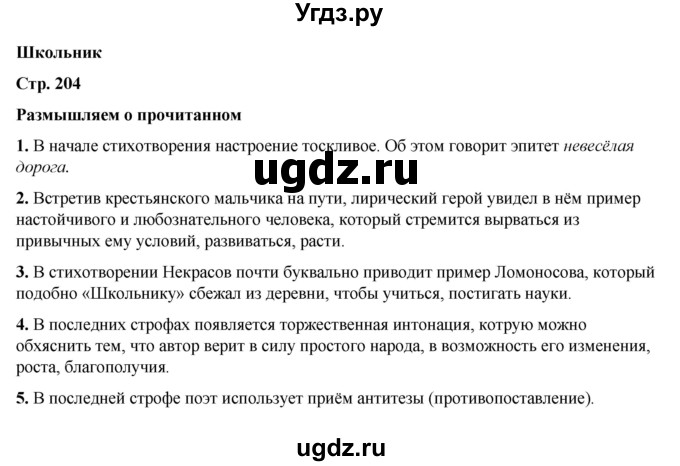 Угдз.ру

Школьник

Стр. 204

Размышляем о прочитанном

1. В начале стихотворения настроение тоскливое. Об этом говорит эпитет невесёлая дорога.

ugdz.ru

2. Встретив крестьянского мальчика на пути, лирический герой увидел в нём пример настойчивого и любознательного человека, который стремится вырваться из привычных ему условий, развиваться, расти.

3. В стихотворении Некрасов почти буквально приводит пример Ломоносова, который подобно «Школьнику» сбежал из деревни, чтобы учиться, постигать науки.

4. В последних строфах появляется торжественная интонация, котрую можно обхяснить тем, что автор верит в силу простого народа, в возможность его изменения, роста, благополучия.

5. В последней строфе поэт использует приём антитезы (противопоставление).

ugdz.ru